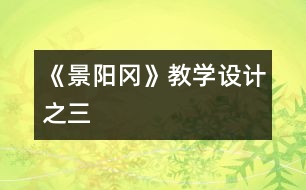 《景阳冈》教学设计之三